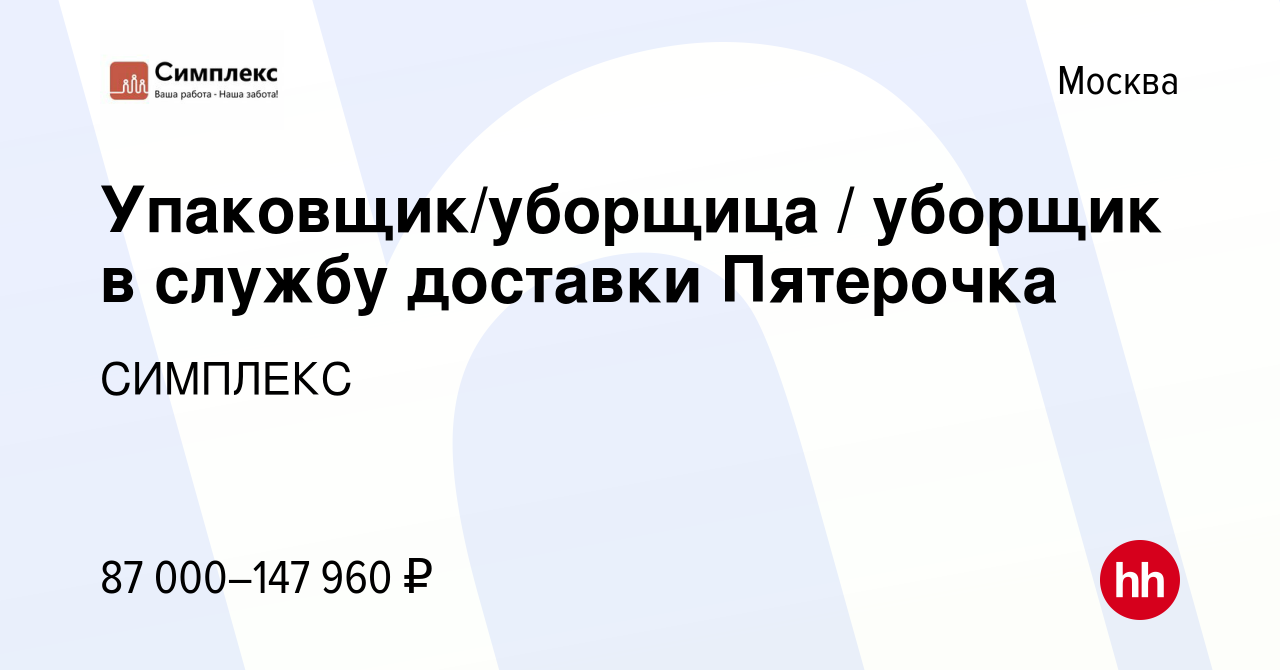 Симплекс
Ваша работа - Наша забота!

Москва

Упаковщик/уборщица / уборщик в службу доставки Пятерочка

СИМПЛЕКС

87 000–147 960 ₽

hh